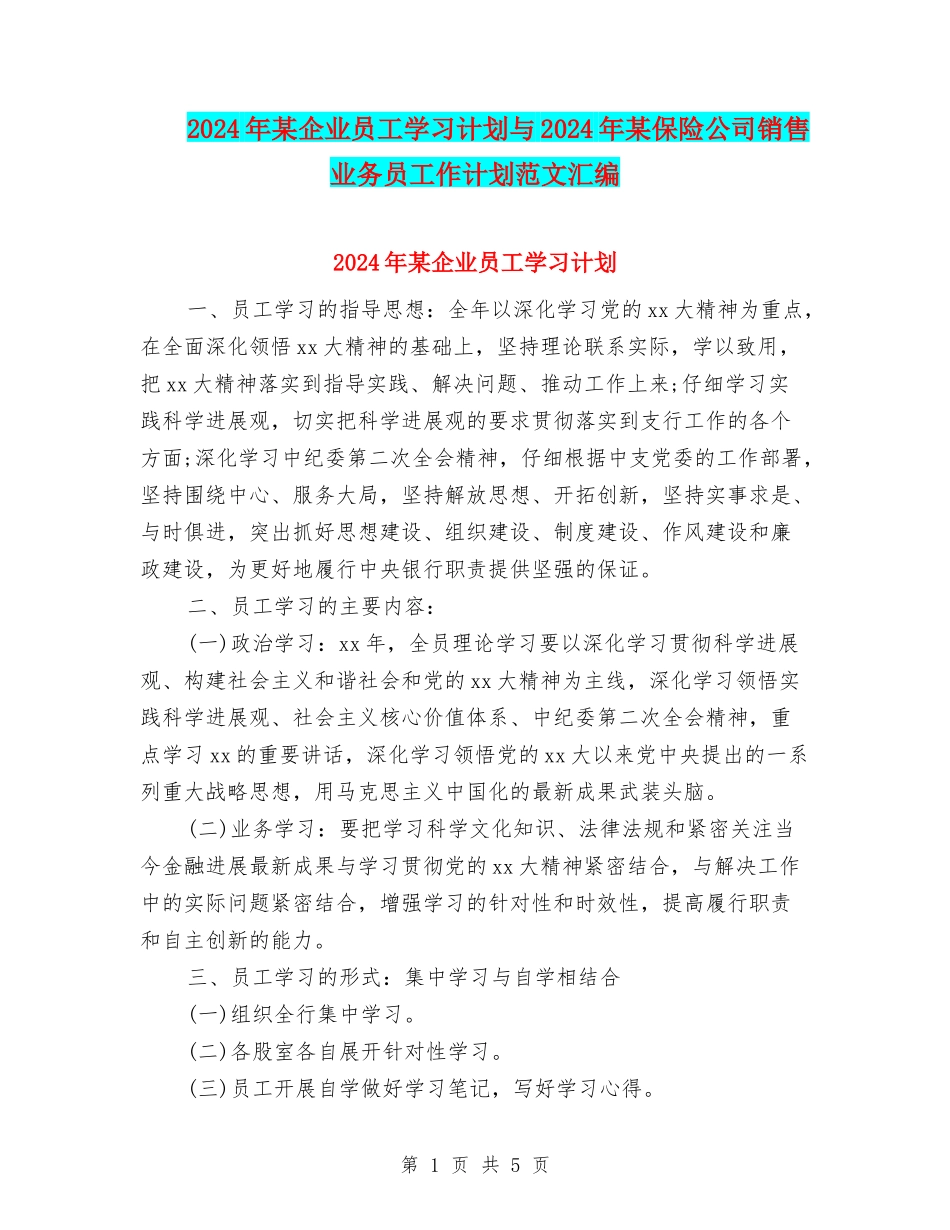 2024年某企业员工学习计划与2024年某保险公司销售业务员工作计划范文汇编

2024年某企业员工学习计划

一、员工学习的指导思想：全年以深化学习党的xx大精神为重点，在全面深化领悟xx大精神的基础上，坚持理论联系实际，学以致用，把xx大精神落实到指导实践、解决问题、推动工作上来;仔细学习实践科学进展观，切实把科学进展观的要求贯彻落实到支行工作的各个方面;深化学习中纪委第二次全会精神，仔细根据中支党委的工作部署，坚持围绕中心、服务大局，坚持解放思想、开拓创新，坚持实事求是、与时俱进，突出抓好思想建设、组织建设、制度建设、作风建设和廉政建设，为更好地履行中央银行职责提供坚强的保证。

二、员工学习的主要内容：

(一)政治学习：xx年，全员理论学习要以深化学习贯彻科学进展观、构建社会主义和谐社会和党的xx大精神为主线，深化学习领悟实践科学进展观、社会主义核心价值体系、中纪委第二次全会精神，重点学习xx的重要讲话，深化学习领悟党的xx大以来党中央提出的一系列重大战略思想，用马克思主义中国化的最新成果武装头脑。

(二)业务学习：要把学习科学文化知识、法律法规和紧密关注当今金融进展最新成果与学习贯彻党的xx大精神紧密结合，与解决工作中的实际问题紧密结合，增强学习的针对性和时效性，提高履行职责和自主创新的能力。

三、员工学习的形式：集中学习与自学相结合

(一)组织全行集中学习。

(二)各股室各自展开针对性学习。

(三)员工开展自学做好学习笔记，写好学习心得。

第 1 页 共 5 页